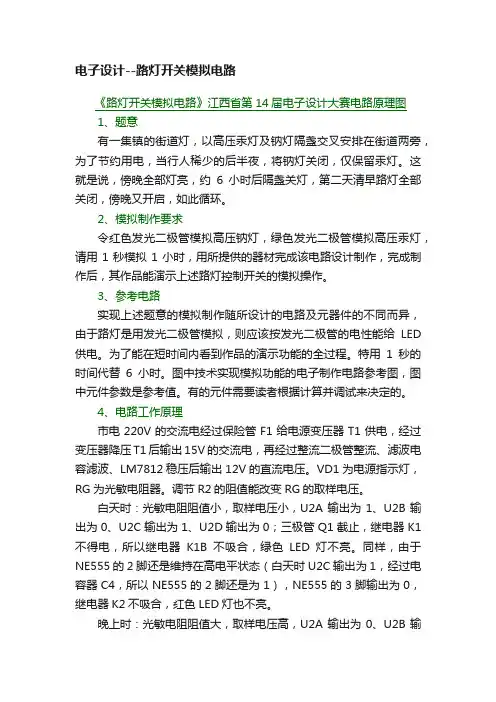 电子设计--路灯开关模拟电路

《路灯开关模拟电路》江西省第 14 届电子设计大赛电路原理图

1、题意

有一集镇的街道灯，以高压汞灯及钠灯隔盏交叉安排在街道两旁，为了节约用电，当行人稀少的后半夜，将钠灯关闭，仅保留汞灯。这就是说，傍晚全部灯亮，约 6 小时后隔盏关灯，第二天清早路灯全部关闭，傍晚又开启，如此循环。

2、模拟制作要求

令红色发光二极管模拟高压钠灯，绿色发光二极管模拟高压汞灯，请用 1 秒模拟 1 小时，用所提供的器材完成该电路设计制作，完成制作后，其作品能演示上述路灯控制开关的模拟操作。

3、参考电路

实现上述题意的模拟制作随所设计的电路及元器件的不同而异，由于路灯是用发光二极管模拟，则应该按发光二极管的电性能给 LED 供电。为了能在短时间内看到作品的演示功能的全过程。特用 1 秒的时间代替 6 小时。图中技术实现模拟功能的电子制作电路参考图，图中元件参数是参考值。有的元件需要读者根据计算并调试来决定的。

4、电路工作原理

市电 220V 的交流电经过保险管 F1 给电源变压器 T1 供电，经过变压器降压 T1 后输出 15V 的交流电，再经过整流二极管整流、滤波电容滤波、LM7812 稳压后输出 12V 的直流电压。VD1 为电源指示灯，RG 为光敏电阻器。调节 R2 的阻值能改变 RG 的取样电压。

白天时：光敏电阻阻值小，取样电压小，U2A 输出为 1、U2B 输出为 0、U2C 输出为 1、U2D 输出为 0；三极管 Q1 截止，继电器 K1 不得电，所以继电器 K1B 不吸合，绿色 LED 灯不亮。同样，由于 NE555 的 2 脚还是维持在高电平状态（白天时 U2C 输出为 1，经过电容器 C4，所以 NE555 的 2 脚还是为 1），NE555 的 3 脚输出为 0，继电器 K2 不吸合，红色 LED 灯也不亮。

晚上时：光敏电阻阻值大，取样电压高，U2A 输出为 0、U2B 输